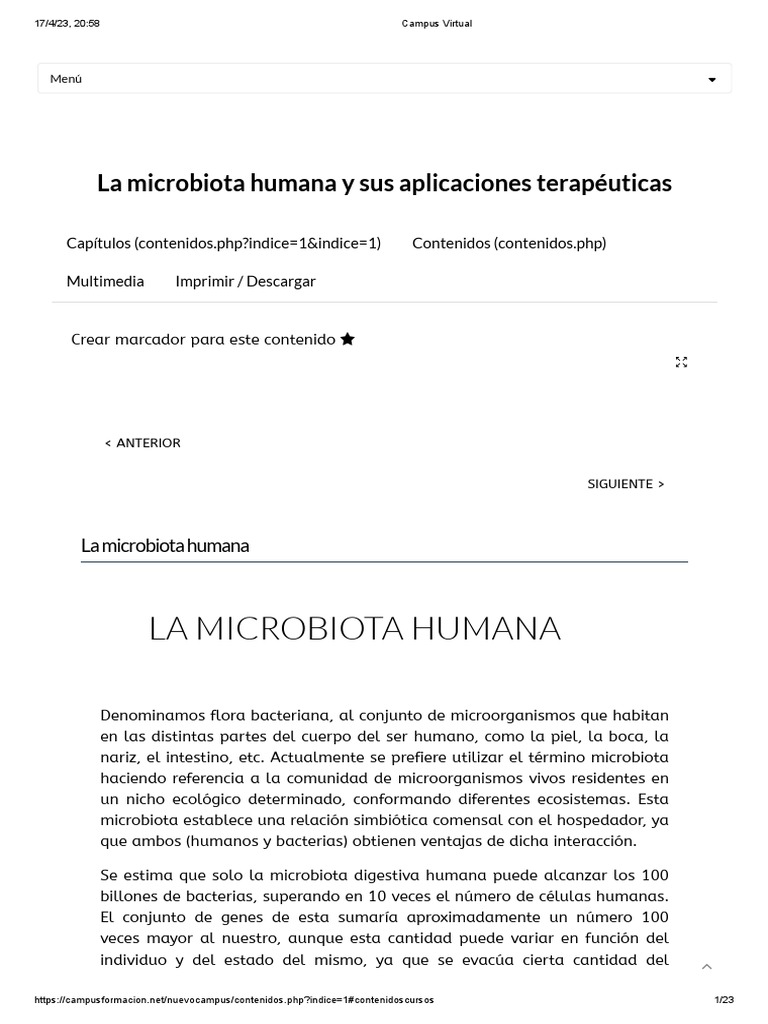 17/4/23, 20:58 Campus Virtual

Menú

La microbiota humana y sus aplicaciones terapéuticas

Capítulos (contenidos.php?indice=1&indice=1) Contenidos (contenidos.php)

Multimedia Imprimir / Descargar

Crear marcador para este contenido

< ANTERIOR

SIGUIENTE >

La microbiota humana

LA MICROBIOTA HUMANA

Denominamos flora bacteriana, al conjunto de microorganismos que habitan en las distintas partes del cuerpo del ser humano, como la piel, la boca, la nariz, el intestino, etc. Actualmente se prefiere utilizar el término microbiota haciendo referencia a la comunidad de microorganismos vivos residentes en un nicho ecológico determinado, conformando diferentes ecosistemas. Esta microbiota establece una relación simbiótica comensal con el hospedador, ya que ambos (humanos y bacterias) obtienen ventajas de dicha interacción.

Se estima que solo la microbiota digestiva humana puede alcanzar los 100 billones de bacterias, superando en 10 veces el número de células humanas. El conjunto de genes de esta sumaría aproximadamente un número 100 veces mayor al nuestro, aunque esta cantidad puede variar en función del individuo y del estado del mismo, ya que se evacúa cierta cantidad del

https://campusformacion.net/nuevocampus/contenidos.php?indice=1#contenidoscursos 1/23